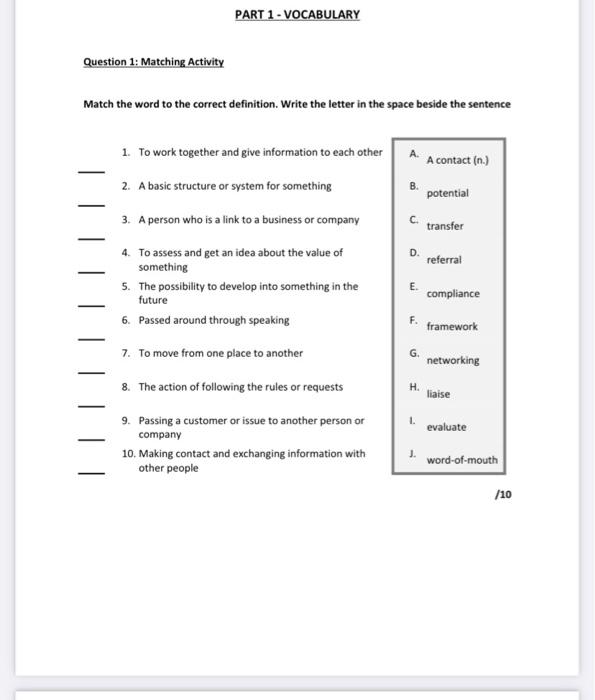 PART 1 - VOCABULARY

Question 1: Matching Activity

Match the word to the correct definition. Write the letter in the space beside the sentence

___ 1. To work together and give information to each other
___ 2. A basic structure or system for something
___ 3. A person who is a link to a business or company
___ 4. To assess and get an idea about the value of something
___ 5. The possibility to develop into something in the future
___ 6. Passed around through speaking
___ 7. To move from one place to another
___ 8. The action of following the rules or requests
___ 9. Passing a customer or issue to another person or company
___ 10. Making contact and exchanging information with other people

A. A contact (n.)
B. potential
C. transfer
D. referral
E. compliance
F. framework
G. networking
H. liaise
I. evaluate
J. word-of-mouth

/10